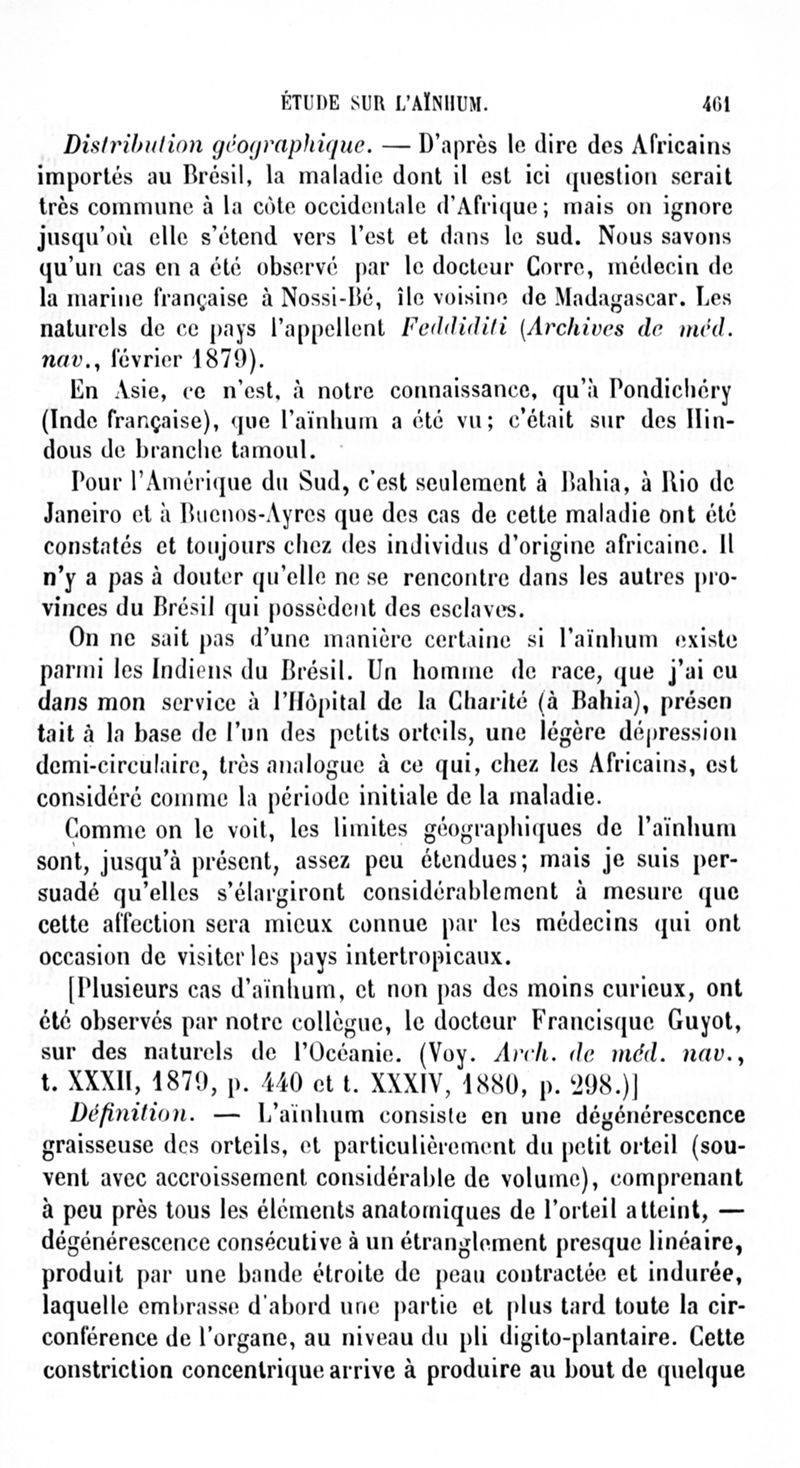 ÉTUDE SUR L'AÏNHUM. 461

Distribution géographique. — D'après le dire des Africains importés au Brésil, la maladie dont il est ici question serait très commune à la côte occidentale d'Afrique; mais on ignore jusqu'où elle s'étend vers l'est et dans le sud. Nous savons qu'un cas en a été observé par le docteur Corre, médecin de la marine française à Nossi-Bé, île voisine de Madagascar. Les naturels de ce pays l'appellent Feddiditi (Archives de méd. nav., février 1879).

En Asie, ce n'est, à notre connaissance, qu'à Pondichéry (Inde française), que l'aïnhum a été vu; c'était sur des Hindous de branche tamoul.

Pour l'Amérique du Sud, c'est seulement à Bahia, à Rio de Janeiro et à Buenos-Ayres que des cas de cette maladie ont été constatés et toujours chez des individus d'origine africaine. Il n'y a pas à douter qu'elle ne se rencontre dans les autres provinces du Brésil qui possèdent des esclaves.

On ne sait pas d'une manière certaine si l'aïnhum existe parmi les Indiens du Brésil. Un homme de race, que j'ai eu dans mon service à l'Hôpital de la Charité (à Bahia), présentait à la base de l'un des petits orteils, une légère dépression demi-circulaire, très analogue à ce qui, chez les Africains, est considéré comme la période initiale de la maladie.

Comme on le voit, les limites géographiques de l'aïnhum sont, jusqu'à présent, assez peu étendues; mais je suis persuadé qu'elles s'élargiront considérablement à mesure que cette affection sera mieux connue par les médecins qui ont occasion de visiter les pays intertropicaux.

[Plusieurs cas d'aïnhum, et non pas des moins curieux, ont été observés par notre collègue, le docteur Francisque Guyot, sur des naturels de l'Océanie. (Voy. Arch. de méd. nav., t. XXXII, 1879, p. 440 et t. XXXIV, 1880, p. 298.)]

Définition. — L'aïnhum consiste en une dégénérescence graisseuse des orteils, et particulièrement du petit orteil (souvent avec accroissement considérable de volume), comprenant à peu près tous les éléments anatomiques de l'orteil atteint, — dégénérescence consécutive à un étranglement presque linéaire, produit par une bande étroite de peau contractée et indurée, laquelle embrasse d'abord une partie et plus tard toute la circonférence de l'organe, au niveau du pli digito-plantaire. Cette constriction concentrique arrive à produire au bout de quelque